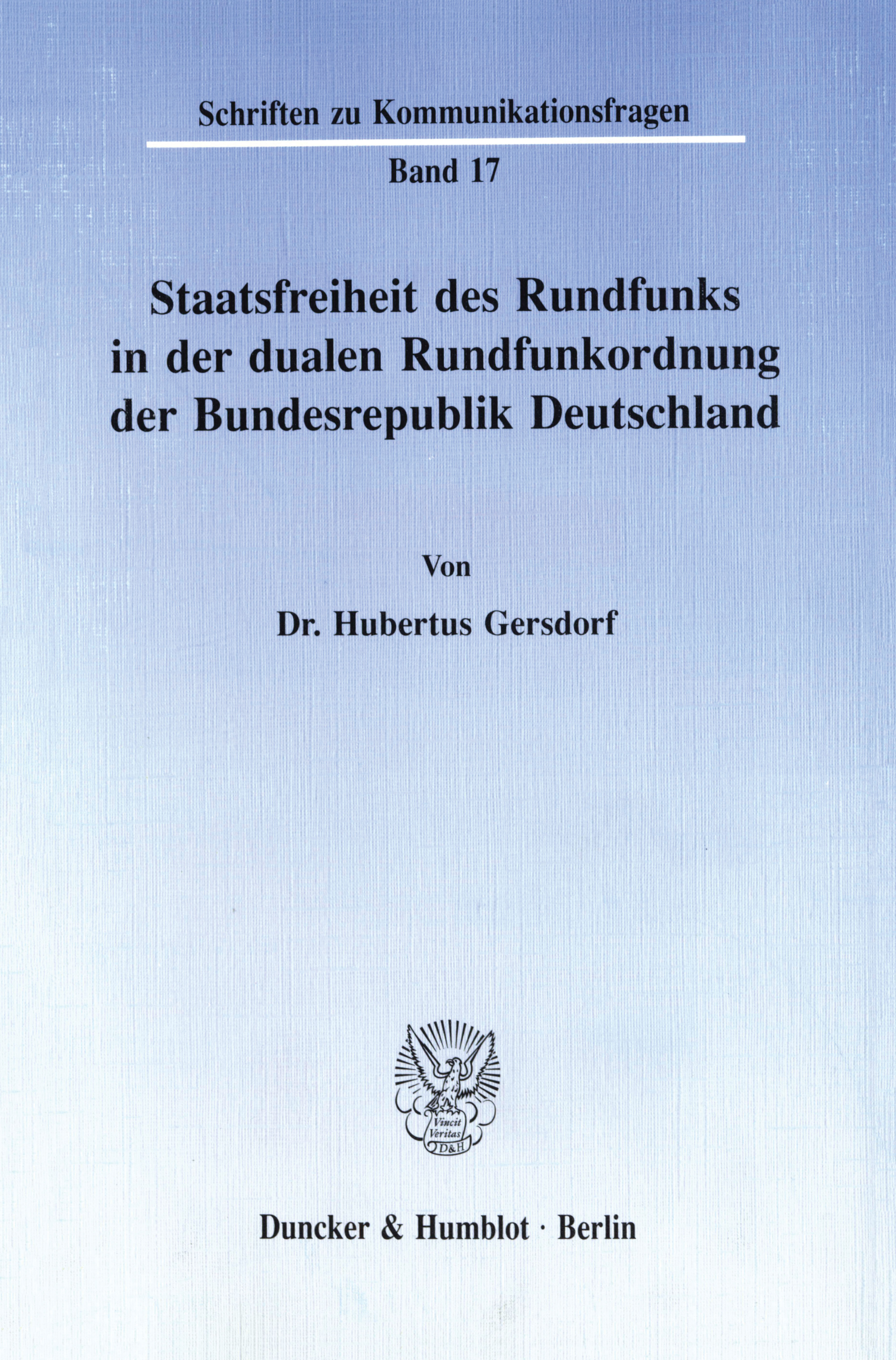 Schriften zu Kommunikationsfragen

Band 17

Staatsfreiheit des Rundfunks
in der dualen Rundfunkordnung
der Bundesrepublik Deutschland

Von

Dr. Hubertus Gersdorf

Vincit
Veritas
D&H

Duncker & Humblot · Berlin